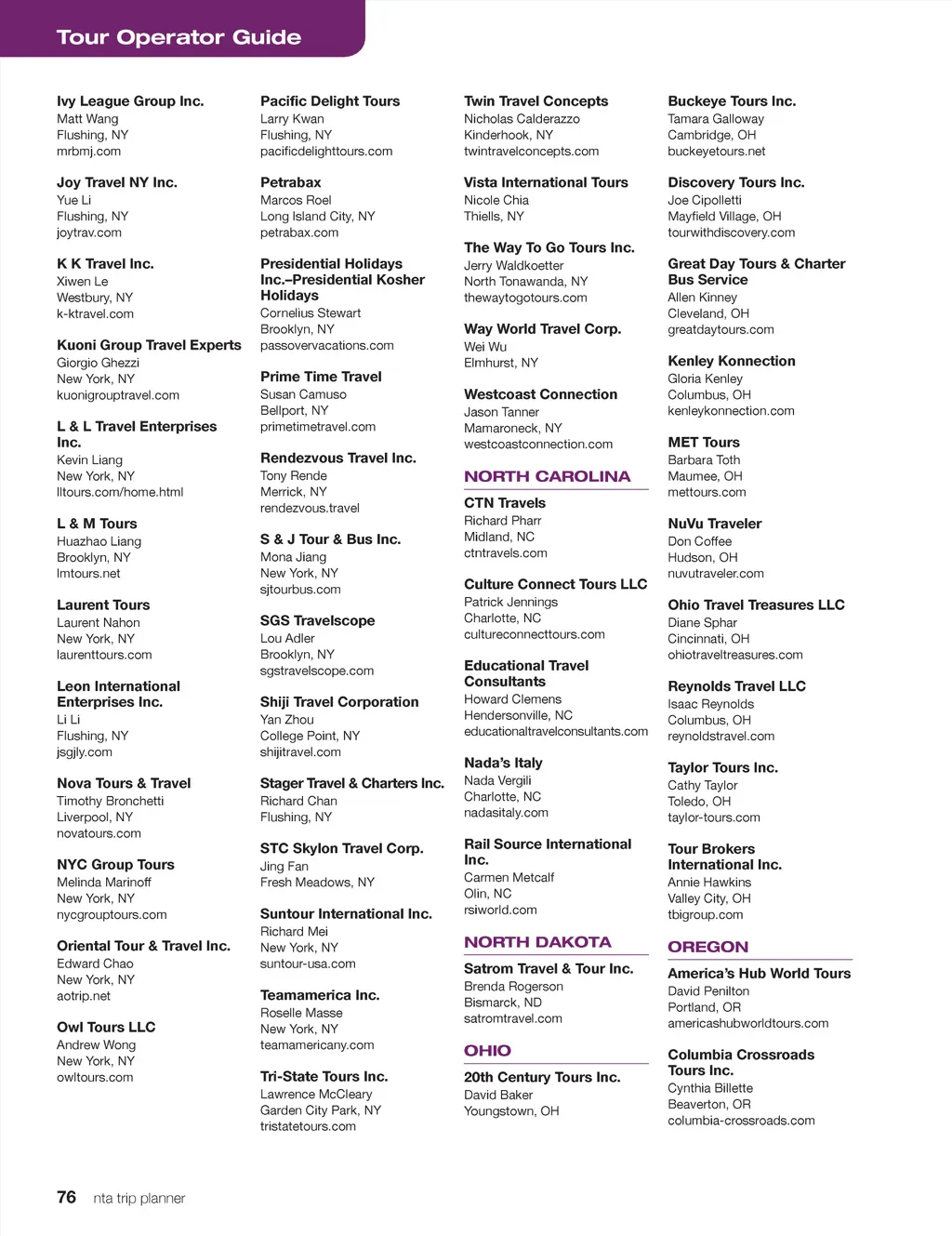 Tour Operator Guide

Ivy League Group Inc.
Matt Wang
Flushing, NY
mrbmj.com

Joy Travel NY Inc.
Yue Li
Flushing, NY
joytrav.com

K K Travel Inc.
Xiwen Le
Westbury, NY
k-ktravel.com

Kuoni Group Travel Experts
Giorgio Ghezzi
New York, NY
kuonigrouptravel.com

L & L Travel Enterprises Inc.
Kevin Liang
New York, NY
lltours.com/home.html

L & M Tours
Huazhao Liang
Brooklyn, NY
lmtours.net

Laurent Tours
Laurent Nahon
New York, NY
laurenttours.com

Leon International Enterprises Inc.
Li Li
Flushing, NY
jsgjly.com

Nova Tours & Travel
Timothy Bronchetti
Liverpool, NY
novatours.com

NYC Group Tours
Melinda Marinoff
New York, NY
nycgrouptours.com

Oriental Tour & Travel Inc.
Edward Chao
New York, NY
aotrip.net

Owl Tours LLC
Andrew Wong
New York, NY
owltours.com

Pacific Delight Tours
Larry Kwan
Flushing, NY
pacificdelighttours.com

Petrabax
Marcos Roel
Long Island City, NY
petrabax.com

Presidential Holidays Inc.–Presidential Kosher Holidays
Cornelius Stewart
Brooklyn, NY
passovervacations.com

Prime Time Travel
Susan Camuso
Bellport, NY
primetimetravel.com

Rendezvous Travel Inc.
Tony Rende
Merrick, NY
rendezvous.travel

S & J Tour & Bus Inc.
Mona Jiang
New York, NY
sjtourbus.com

SGS Travelscope
Lou Adler
Brooklyn, NY
sgstravelscope.com

Shiji Travel Corporation
Yan Zhou
College Point, NY
shijitravel.com

Stager Travel & Charters Inc.
Richard Chan
Flushing, NY

STC Skylon Travel Corp.
Jing Fan
Fresh Meadows, NY

Suntour International Inc.
Richard Mei
New York, NY
suntour-usa.com

Teamamerica Inc.
Roselle Masse
New York, NY
teamamericany.com

Tri-State Tours Inc.
Lawrence McCleary
Garden City Park, NY
tristatetours.com

Twin Travel Concepts
Nicholas Calderazzo
Kinderhook, NY
twintravelconcepts.com

Vista International Tours
Nicole Chia
Thiells, NY

The Way To Go Tours Inc.
Jerry Waldkoetter
North Tonawanda, NY
thewaytogotours.com

Way World Travel Corp.
Wei Wu
Elmhurst, NY

Westcoast Connection
Jason Tanner
Mamaroneck, NY
westcoastconnection.com

NORTH CAROLINA

CTN Travels
Richard Pharr
Midland, NC
ctntravels.com

Culture Connect Tours LLC
Patrick Jennings
Charlotte, NC
cultureconnecttours.com

Educational Travel Consultants
Howard Clemens
Hendersonville, NC
educationaltravelconsultants.com

Nada's Italy
Nada Vergili
Charlotte, NC
nadasitaly.com

Rail Source International Inc.
Carmen Metcalf
Olin, NC
rsiworld.com

NORTH DAKOTA

Satrom Travel & Tour Inc.
Brenda Rogerson
Bismarck, ND
satromtravel.com

OHIO

20th Century Tours Inc.
David Baker
Youngstown, OH

Buckeye Tours Inc.
Tamara Galloway
Cambridge, OH
buckeyetours.net

Discovery Tours Inc.
Joe Cipolletti
Mayfield Village, OH
tourwithdiscovery.com

Great Day Tours & Charter Bus Service
Allen Kinney
Cleveland, OH
greatdaytours.com

Kenley Konnection
Gloria Kenley
Columbus, OH
kenleykonnection.com

MET Tours
Barbara Toth
Maumee, OH
mettours.com

NuVu Traveler
Don Coffee
Hudson, OH
nuvutraveler.com

Ohio Travel Treasures LLC
Diane Sphar
Cincinnati, OH
ohiotraveltreasures.com

Reynolds Travel LLC
Isaac Reynolds
Columbus, OH
reynoldstravel.com

Taylor Tours Inc.
Cathy Taylor
Toledo, OH
taylor-tours.com

Tour Brokers International Inc.
Annie Hawkins
Valley City, OH
tbigroup.com

OREGON

America's Hub World Tours
David Penilton
Portland, OR
americashubworldtours.com

Columbia Crossroads Tours Inc.
Cynthia Billette
Beaverton, OR
columbia-crossroads.com

76 nta trip planner